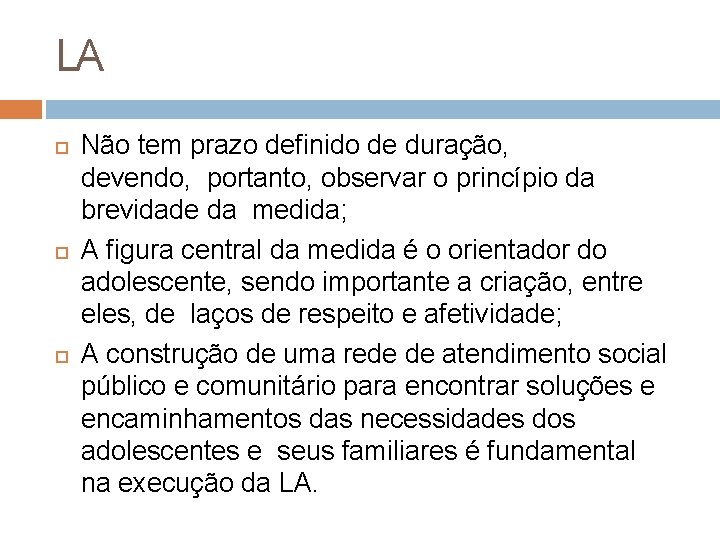 LA

Não tem prazo definido de duração, devendo, portanto, observar o princípio da brevidade da medida;

A figura central da medida é o orientador do adolescente, sendo importante a criação, entre eles, de laços de respeito e afetividade;

A construção de uma rede de atendimento social público e comunitário para encontrar soluções e encaminhamentos das necessidades dos adolescentes e seus familiares é fundamental na execução da LA.